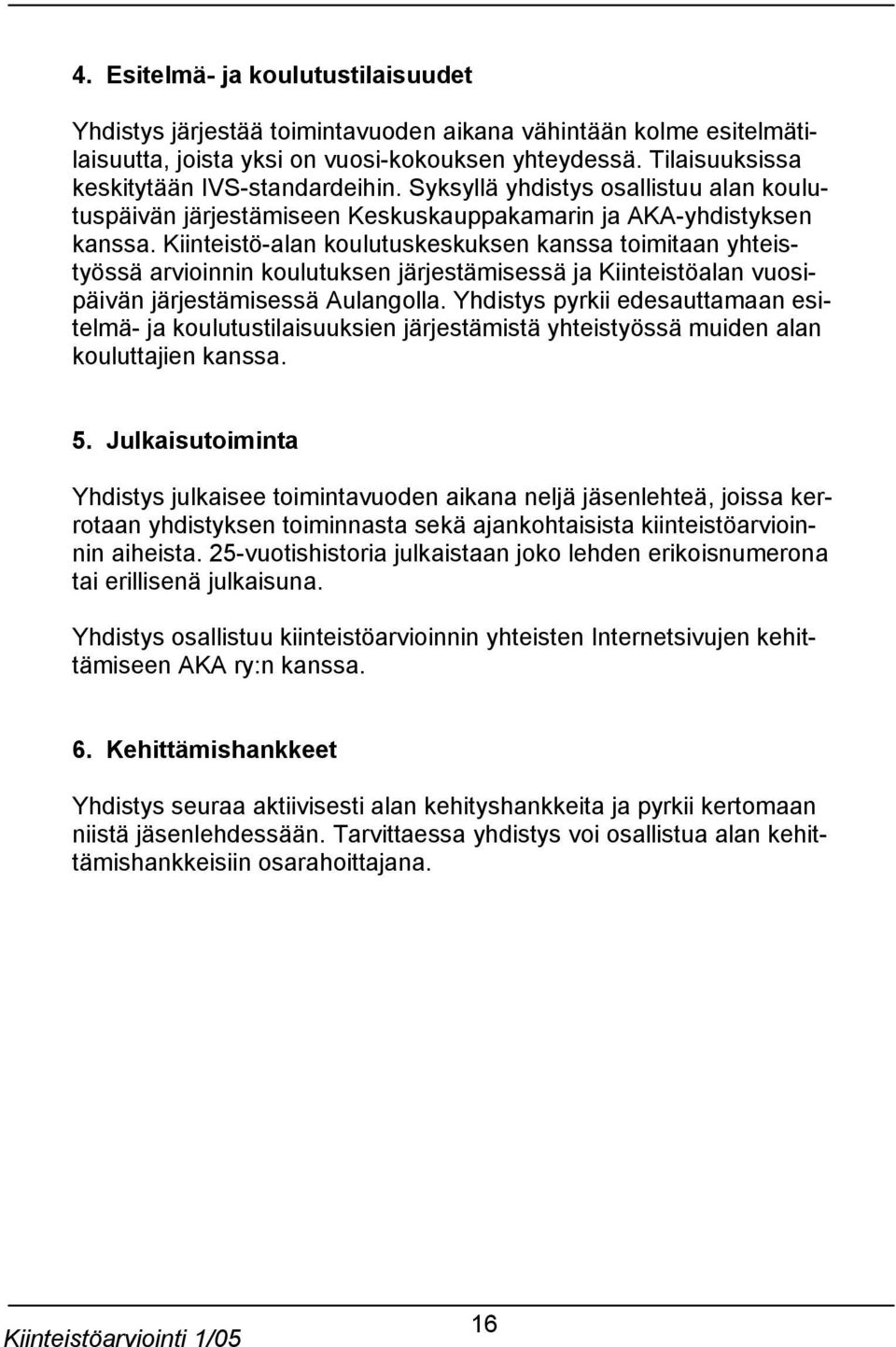 4. Esitelmä- ja koulutustilaisuudet

Yhdistys järjestää toimintavuoden aikana vähintään kolme esitelmätilaisuutta, joista yksi on vuosi-kokouksen yhteydessä. Tilaisuuksissa keskitytään IVS-standardeihin. Syksyllä yhdistys osallistuu alan koulutuspäivän järjestämiseen Keskuskauppakamarin ja AKA-yhdistyksen kanssa. Kiinteistö-alan koulutuskeskuksen kanssa toimitaan yhteistyössä arvioinnin koulutuksen järjestämisessä ja Kiinteistöalan vuosipäivän järjestämisessä Aulangolla. Yhdistys pyrkii edesauttamaan esitelmä- ja koulutustilaisuuksien järjestämistä yhteistyössä muiden alan kouluttajien kanssa.

5. Julkaisutoiminta

Yhdistys julkaisee toimintavuoden aikana neljä jäsenlehteä, joissa kerrotaan yhdistyksen toiminnasta sekä ajankohtaisista kiinteistöarvioinnin aiheista. 25-vuotishistoria julkaistaan joko lehden erikoisnumerona tai erillisenä julkaisuna.

Yhdistys osallistuu kiinteistöarvioinnin yhteisten Internetsivujen kehittämiseen AKA ry:n kanssa.

6. Kehittämishankkeet

Yhdistys seuraa aktiivisesti alan kehityshankkeita ja pyrkii kertomaan niistä jäsenlehdessään. Tarvittaessa yhdistys voi osallistua alan kehittämishankkeisiin osarahoittajana.

Kiinteistöarviointi 1/05

16